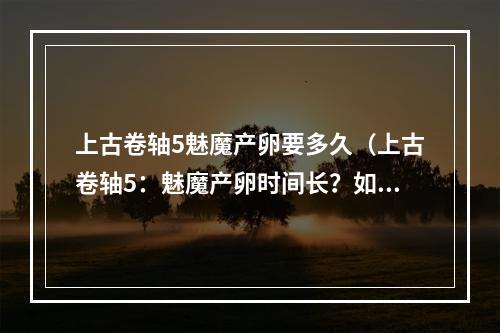 上古卷轴5魅魔产卵要多久（上古卷轴5：魅魔产卵时间长？如...